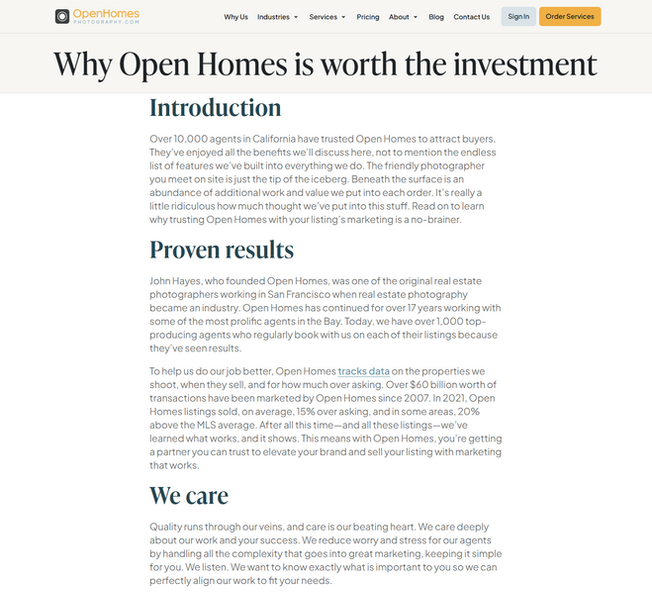 OpenHomes
PHOTOGRAPHY.COM

Why Us Industries Services Pricing About Blog Contact Us Sign In Order Services

Why Open Homes is worth the investment

Introduction

Over 10,000 agents in California have trusted Open Homes to attract buyers. They've enjoyed all the benefits we'll discuss here, not to mention the endless list of features we've built into everything we do. The friendly photographer you meet on site is just the tip of the iceberg. Beneath the surface is an abundance of additional work and value we put into each order. It's really a little ridiculous how much thought we've put into this stuff. Read on to learn why trusting Open Homes with your listing's marketing is a no-brainer.

Proven results

John Hayes, who founded Open Homes, was one of the original real estate photographers working in San Francisco when real estate photography became an industry. Open Homes has continued for over 17 years working with some of the most prolific agents in the Bay. Today, we have over 1,000 top-producing agents who regularly book with us on each of their listings because they've seen results.

To help us do our job better, Open Homes tracks data on the properties we shoot, when they sell, and for how much over asking. Over $60 billion worth of transactions have been marketed by Open Homes since 2007. In 2021, Open Homes listings sold, on average, 15% over asking, and in some areas, 20% above the MLS average. After all this time—and all these listings—we've learned what works, and it shows. This means with Open Homes, you're getting a partner you can trust to elevate your brand and sell your listing with marketing that works.

We care

Quality runs through our veins, and care is our beating heart. We care deeply about our work and your success. We reduce worry and stress for our agents by handling all the complexity that goes into great marketing, keeping it simple for you. We listen. We want to know exactly what is important to you so we can perfectly align our work to fit your needs.